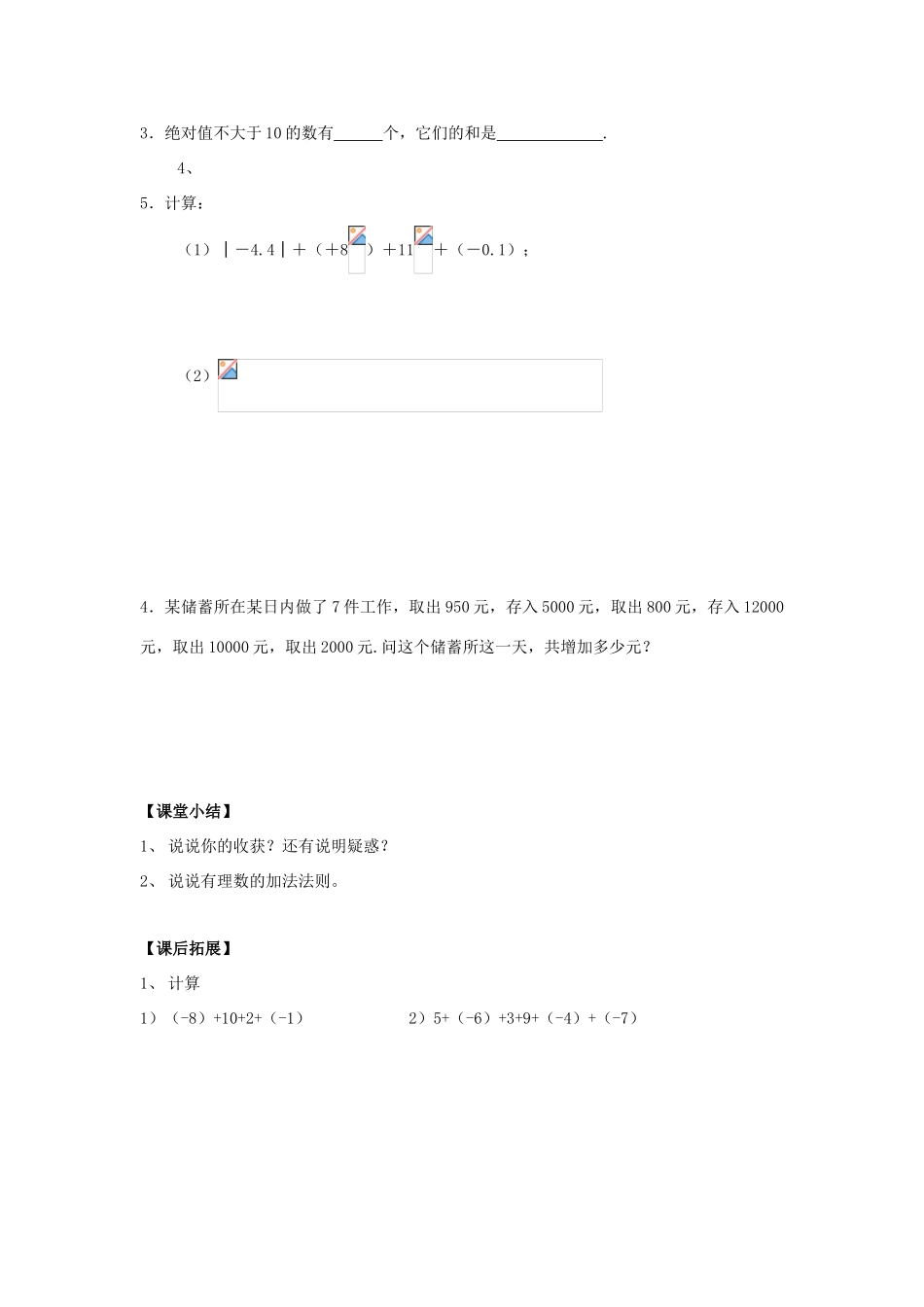 3．绝对值不大于 10 的数有______个，它们的和是______________.

4、

5．计算：

（1）｜－4.4｜＋（＋8 ）＋11 ＋（－0.1）；

（2）

4．某储蓄所在某日内做了 7 件工作，取出 950 元，存入 5000 元，取出 800 元，存入 12000 元，取出 10000 元，取出 2000 元.问这个储蓄所这一天，共增加多少元？

【课堂小结】

1、 说说你的收获？还有说明疑惑？

2、 说说有理数的加法法则。

【课后拓展】

1、 计算

1）（-8）+10+2+（-1）

2）5+（-6）+3+9+（-4）+（-7）